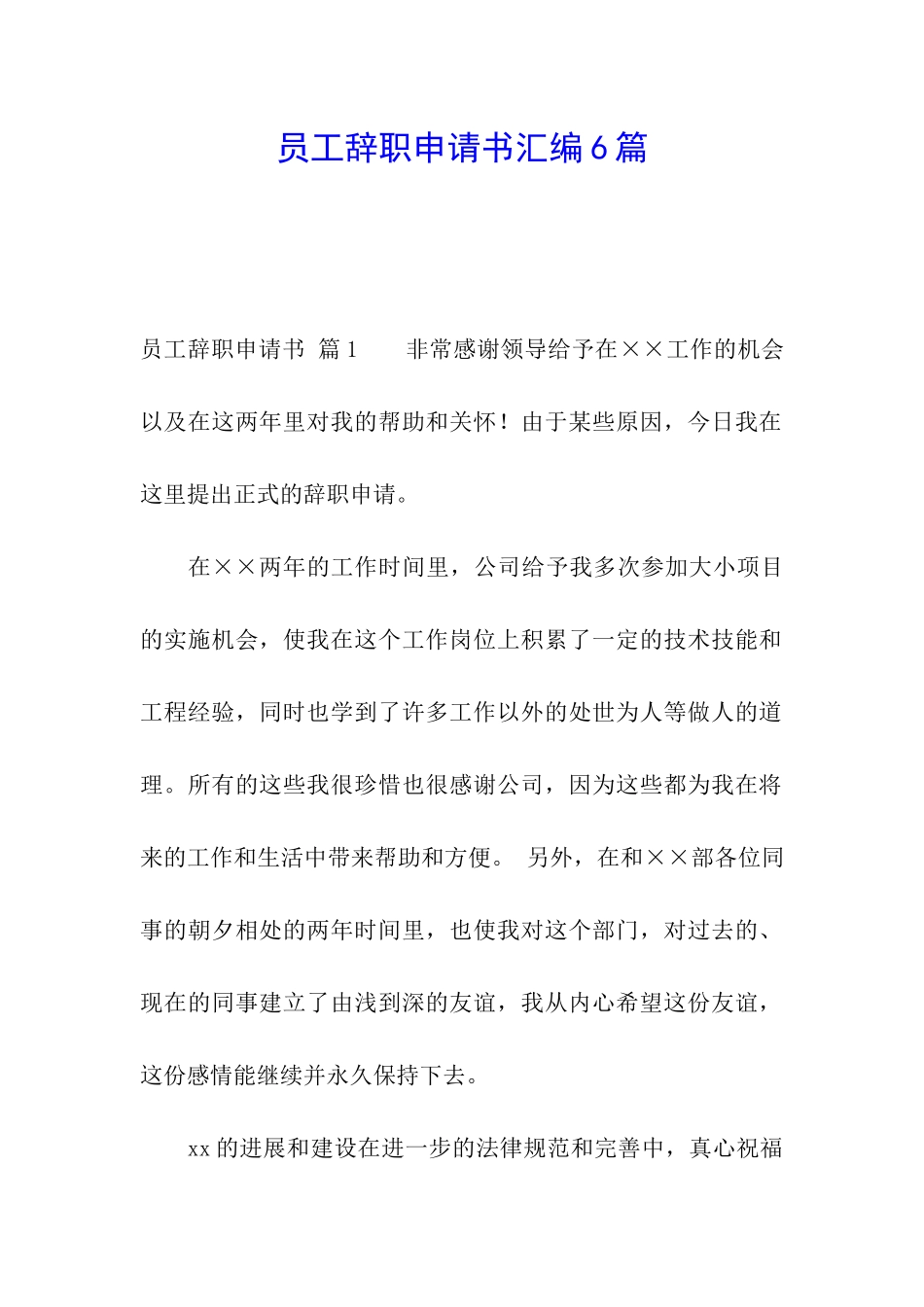 员工辞职申请书汇编6篇

员工辞职申请书 篇1　　非常感谢领导给予在××工作的机会以及在这两年里对我的帮助和关怀！由于某些原因，今日我在这里提出正式的辞职申请。

在××两年的工作时间里，公司给予我多次参加大小项目的实施机会，使我在这个工作岗位上积累了一定的技术技能和工程经验，同时也学到了许多工作以外的处世为人等做人的道理。所有的这些我很珍惜也很感谢公司，因为这些都为我在将来的工作和生活中带来帮助和方便。 另外，在和××部各位同事的朝夕相处的两年时间里，也使我对这个部门，对过去的、现在的同事建立了由浅到深的友谊，我从内心希望这份友谊，这份感情能继续并永久保持下去。

xx的进展和建设在进一步的法律规范和完善中，真心祝福